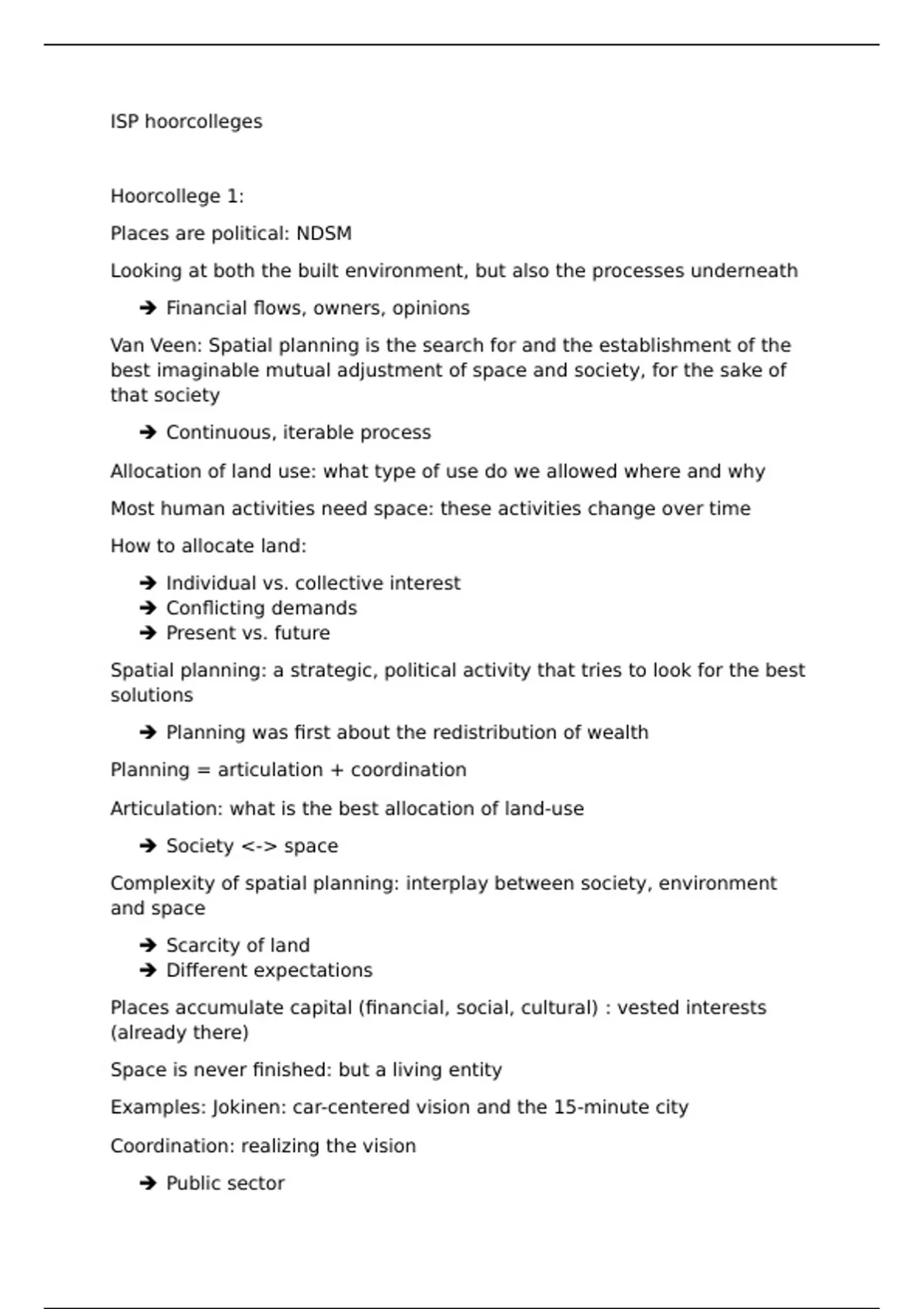 ISP hoorcolleges

Hoorcollege 1:

Places are political: NDSM

Looking at both the built environment, but also the processes underneath

➔ Financial flows, owners, opinions

Van Veen: Spatial planning is the search for and the establishment of the best imaginable mutual adjustment of space and society, for the sake of that society

➔ Continuous, iterable process

Allocation of land use: what type of use do we allowed where and why

Most human activities need space: these activities change over time

How to allocate land:

➔ Individual vs. collective interest
➔ Conflicting demands
➔ Present vs. future

Spatial planning: a strategic, political activity that tries to look for the best solutions

➔ Planning was first about the redistribution of wealth

Planning = articulation + coordination

Articulation: what is the best allocation of land-use

➔ Society <-> space

Complexity of spatial planning: interplay between society, environment and space

➔ Scarcity of land
➔ Different expectations

Places accumulate capital (financial, social, cultural) : vested interests (already there)

Space is never finished: but a living entity

Examples: Jokinen: car-centered vision and the 15-minute city

Coordination: realizing the vision

➔ Public sector